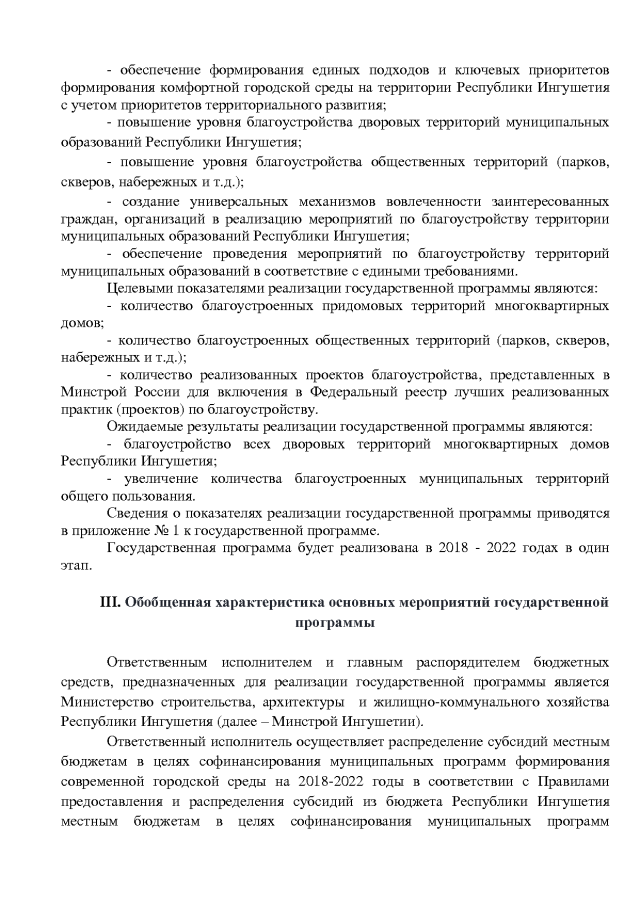 - обеспечение формирования единых подходов и ключевых приоритетов формирования комфортной городской среды на территории Республики Ингушетия с учетом приоритетов территориального развития;

- повышение уровня благоустройства дворовых территорий муниципальных образований Республики Ингушетия;

- повышение уровня благоустройства общественных территорий (парков, скверов, набережных и т.д.);

- создание универсальных механизмов вовлеченности заинтересованных граждан, организаций в реализацию мероприятий по благоустройству территории муниципальных образований Республики Ингушетия;

- обеспечение проведения мероприятий по благоустройству территорий муниципальных образований в соответствие с едиными требованиями.

Целевыми показателями реализации государственной программы являются:

- количество благоустроенных придомовых территорий многоквартирных домов;

- количество благоустроенных общественных территорий (парков, скверов, набережных и т.д.);

- количество реализованных проектов благоустройства, представленных в Минстрой России для включения в Федеральный реестр лучших реализованных практик (проектов) по благоустройству.

Ожидаемые результаты реализации государственной программы являются:

- благоустройство всех дворовых территорий многоквартирных домов Республики Ингушетия;

- увеличение количества благоустроенных муниципальных территорий общего пользования.

Сведения о показателях реализации государственной программы приводятся в приложение № 1 к государственной программе.

Государственная программа будет реализована в 2018 - 2022 годах в один этап.

III. Обобщенная характеристика основных мероприятий государственной программы

Ответственным исполнителем и главным распорядителем бюджетных средств, предназначенных для реализации государственной программы является Министерство строительства, архитектуры и жилищно-коммунального хозяйства Республики Ингушетия (далее – Минстрой Ингушетии).

Ответственный исполнитель осуществляет распределение субсидий местным бюджетам в целях софинансирования муниципальных программ формирования современной городской среды на 2018-2022 годы в соответствии с Правилами предоставления и распределения субсидий из бюджета Республики Ингушетия местным бюджетам в целях софинансирования муниципальных программ